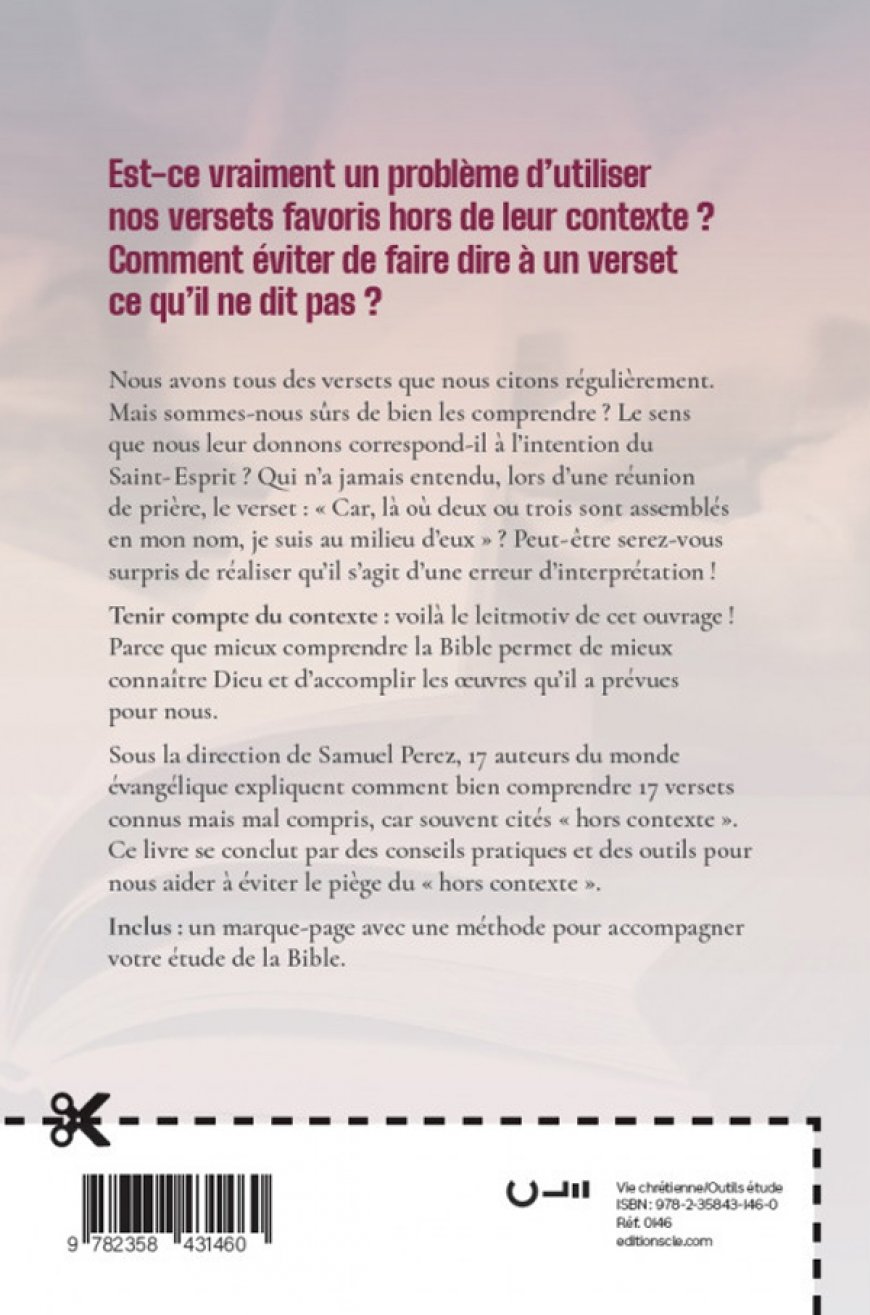 Est-ce vraiment un problème d'utiliser nos versets favoris hors de leur contexte ? Comment éviter de faire dire à un verset ce qu'il ne dit pas ?

Nous avons tous des versets que nous citons régulièrement. Mais sommes-nous sûrs de bien les comprendre ? Le sens que nous leur donnons correspond-il à l'intention du Saint-Esprit ? Qui n'a jamais entendu, lors d'une réunion de prière, le verset : « Car, là où deux ou trois sont assemblés en mon nom, je suis au milieu d'eux » ? Peut-être serez-vous surpris de réaliser qu'il s'agit d'une erreur d'interprétation !

Tenir compte du contexte : voilà le leitmotiv de cet ouvrage ! Parce que mieux comprendre la Bible permet de mieux connaître Dieu et d'accomplir les œuvres qu'il a prévues pour nous.

Sous la direction de Samuel Perez, 17 auteurs du monde évangélique expliquent comment bien comprendre 17 versets connus mais mal compris, car souvent cités « hors contexte ». Ce livre se conclut par des conseils pratiques et des outils pour nous aider à éviter le piège du « hors contexte ».

Inclus : un marque-page avec une méthode pour accompagner votre étude de la Bible.

9 782358 431460

Vie chrétienne/Outils étude
ISBN : 978-2-35843-146-0
Réf. 0146
editionscle.com